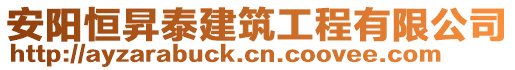 安阳恒昇泰建筑工程有限公司
http://ayzarabuck.cn.coovee.com